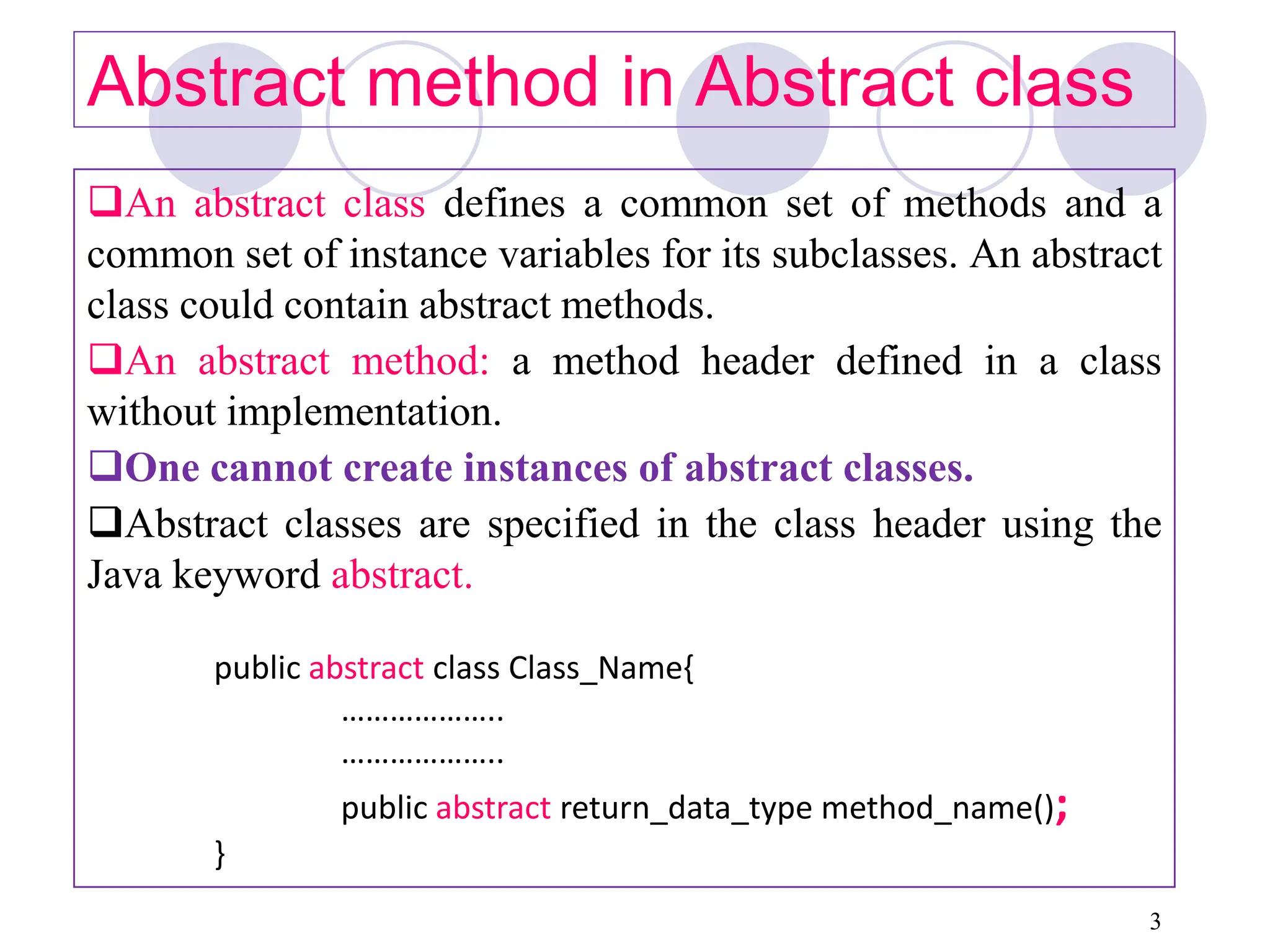 Abstract method in Abstract class

❑An abstract class defines a common set of methods and a common set of instance variables for its subclasses. An abstract class could contain abstract methods.

❑An abstract method: a method header defined in a class without implementation.

❑One cannot create instances of abstract classes.

❑Abstract classes are specified in the class header using the Java keyword abstract.

public abstract class Class_Name{
………………..
………………..
public abstract return_data_type method_name();
}

3